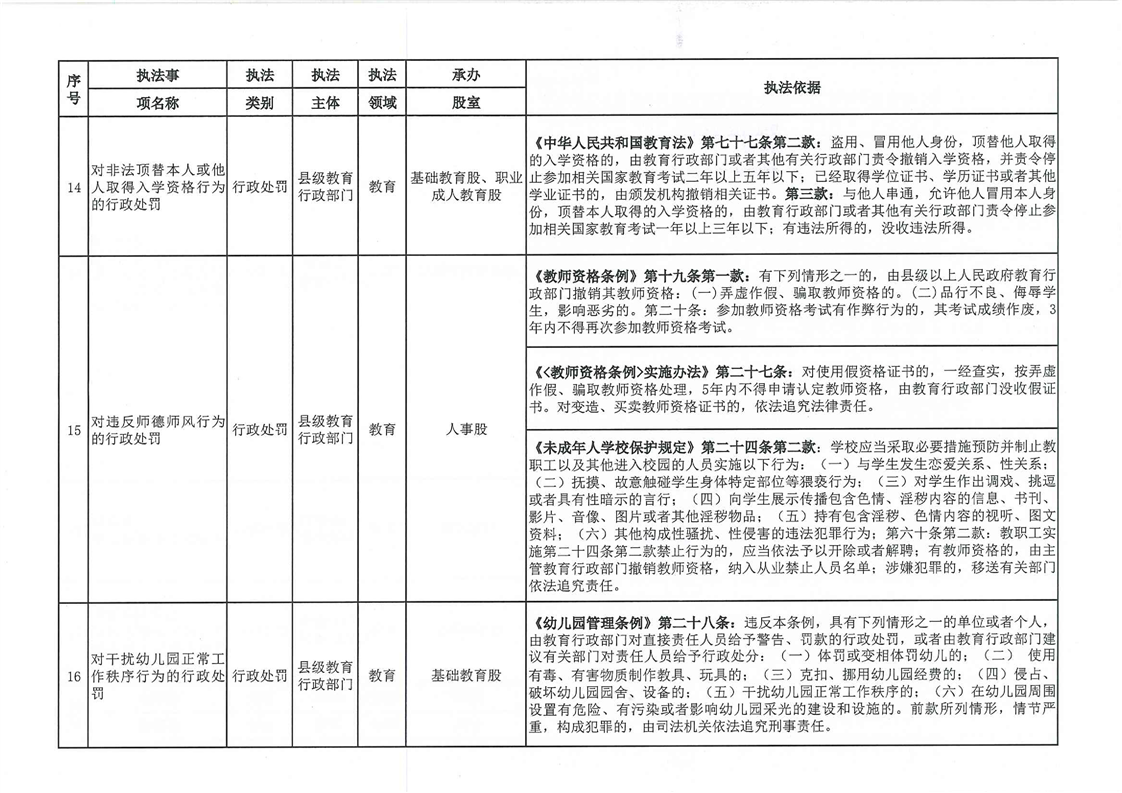 | 序号 | 执法事项名称 | 执法类别 | 执法主体 | 执法领域 | 承办股室 | 执法依据 |
|---|---|---|---|---|---|---|
| 14 | 对非法顶替本人或他人取得入学资格行为的行政处罚 | 行政处罚 | 县级教育行政部门 | 教育 | 基础教育股、职业成人教育股 | 《中华人民共和国教育法》第七十七条第二款：盗用、冒用他人身份，顶替他人取得的入学资格的，由教育行政部门或者其他有关行政部门责令撤销入学资格，并责令停止参加相关国家教育考试二年以上五年以下；已经取得学位证书、学历证书或者其他学业证书的，由颁发机构撤销相关证书。第三款：与他人串通，允许他人冒用本人身份，顶替本人取得的入学资格的，由教育行政部门或者其他有关行政部门责令停止参加相关国家教育考试一年以上三年以下；有违法所得的，没收违法所得。 |
| 15 | 对违反师德师风行为的行政处罚 | 行政处罚 | 县级教育行政部门 | 教育 | 人事股 | 《教师资格条例》第十九条第一款：有下列情形之一的，由县级以上人民政府教育行政部门撤销其教师资格：(一)弄虚作假、骗取教师资格的。(二)品行不良、侮辱学生，影响恶劣的。第二十条：参加教师资格考试有作弊行为的，其考试成绩作废，3年内不得再次参加教师资格考试。 |
| | | | | | | 《<教师资格条例>实施办法》第二十七条：对使用假资格证书的，一经查实，按弄虚作假、骗取教师资格处理，5年内不得申请认定教师资格，由教育行政部门没收假证书。对变造、买卖教师资格证书的，依法追究法律责任。 |
| | | | | | | 《未成年人学校保护规定》第二十四条第二款：学校应当采取必要措施预防并制止教职工以及其他进入校园的人员实施以下行为：（一）与学生发生恋爱关系、性关系；（二）抚摸、故意触碰学生身体特定部位等猥亵行为；（三）对学生作出调戏、挑逗或者具有性暗示的言行；（四）向学生展示传播包含色情、淫秽内容的信息、书刊、影片、音像、图片或者其他淫秽物品；（五）持有包含淫秽、色情内容的视听、图文资料；（六）其他构成性骚扰、性侵害的违法犯罪行为；第六十条第二款：教职工实施第二十四条第二款禁止行为的，应当依法予以开除或者解聘；有教师资格的，由主管教育行政部门撤销教师资格，纳入从业禁止人员名单；涉嫌犯罪的，移送有关部门依法追究责任。 |
| 16 | 对干扰幼儿园正常工作秩序行为的行政处罚 | 行政处罚 | 县级教育行政部门 | 教育 | 基础教育股 | 《幼儿园管理条例》第二十八条：违反本条例，具有下列情形之一的单位或者个人，由教育行政部门对直接责任人员给予警告、罚款的行政处罚，或者由教育行政部门建议有关部门对责任人员给予行政处分：（一）体罚或变相体罚幼儿的；（二）使用有毒、有害物质制作教具、玩具的；（三）克扣、挪用幼儿园经费的；（四）侵占、破坏幼儿园园舍、设备的；（五）干扰幼儿园正常工作秩序的；（六）在幼儿园周围设置有危险、有污染或者影响幼儿园采光的建设和设施的。前款所列情形，情节严重，构成犯罪的，由司法机关依法追究刑事责任。 |